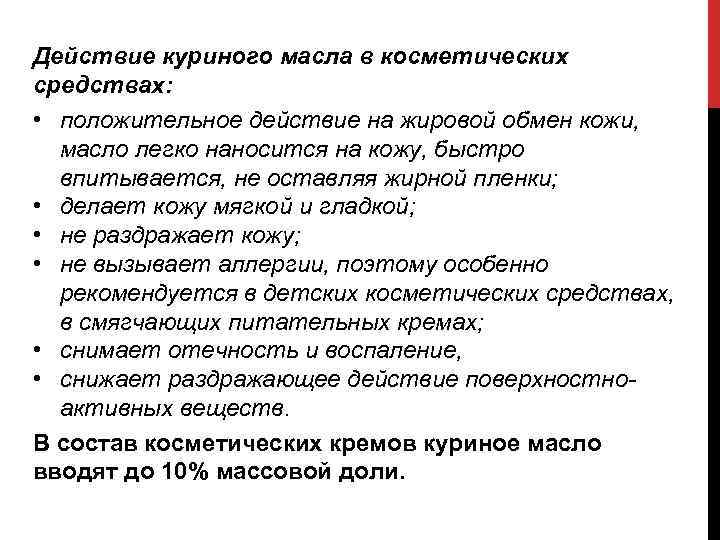 Действие куриного масла в косметических средствах:

• положительное действие на жировой обмен кожи, масло легко наносится на кожу, быстро впитывается, не оставляя жирной пленки;
• делает кожу мягкой и гладкой;
• не раздражает кожу;
• не вызывает аллергии, поэтому особенно рекомендуется в детских косметических средствах, в смягчающих питательных кремах;
• снимает отечность и воспаление,
• снижает раздражающее действие поверхностно-активных веществ.

В состав косметических кремов куриное масло вводят до 10% массовой доли.